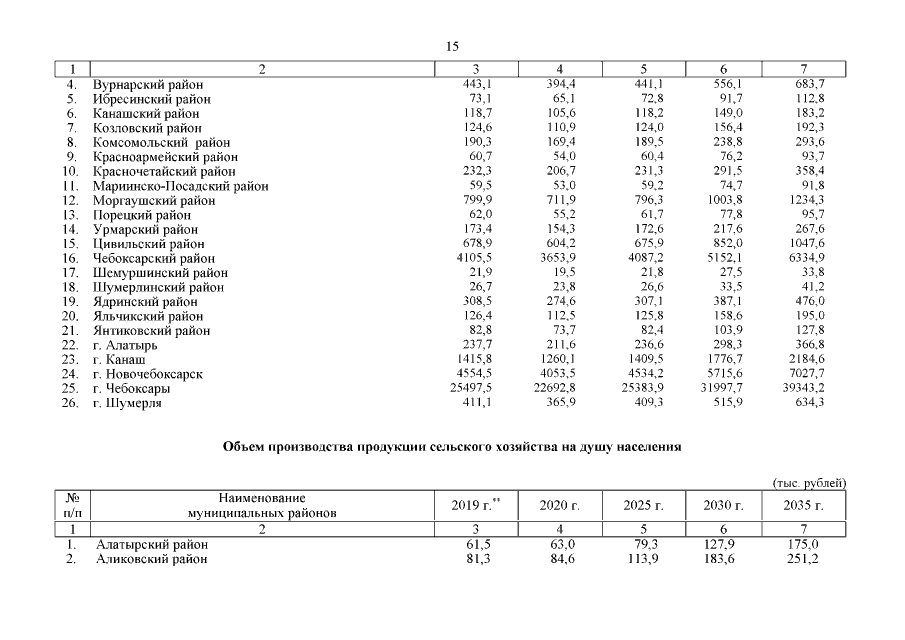 15

| 1 | 2 | 3 | 4 | 5 | 6 | 7 |
|---|---|---|---|---|---|---|
| 4. | Вурнарский район | 443,1 | 394,4 | 441,1 | 556,1 | 683,7 |
| 5. | Ибресинский район | 73,1 | 65,1 | 72,8 | 91,7 | 112,8 |
| 6. | Канашский район | 118,7 | 105,6 | 118,2 | 149,0 | 183,2 |
| 7. | Козловский район | 124,6 | 110,9 | 124,0 | 156,4 | 192,3 |
| 8. | Комсомольский район | 190,3 | 169,4 | 189,5 | 238,8 | 293,6 |
| 9. | Красноармейский район | 60,7 | 54,0 | 60,4 | 76,2 | 93,7 |
| 10. | Красночетайский район | 232,3 | 206,7 | 231,3 | 291,5 | 358,4 |
| 11. | Мариинско-Посадский район | 59,5 | 53,0 | 59,2 | 74,7 | 91,8 |
| 12. | Моргаушский район | 799,9 | 711,9 | 796,3 | 1003,8 | 1234,3 |
| 13. | Порецкий район | 62,0 | 55,2 | 61,7 | 77,8 | 95,7 |
| 14. | Урмарский район | 173,4 | 154,3 | 172,6 | 217,6 | 267,6 |
| 15. | Цивильский район | 678,9 | 604,2 | 675,9 | 852,0 | 1047,6 |
| 16. | Чебоксарский район | 4105,5 | 3653,9 | 4087,2 | 5152,1 | 6334,9 |
| 17. | Шемуршинский район | 21,9 | 19,5 | 21,8 | 27,5 | 33,8 |
| 18. | Шумерлинский район | 26,7 | 23,8 | 26,6 | 33,5 | 41,2 |
| 19. | Ядринский район | 308,5 | 274,6 | 307,1 | 387,1 | 476,0 |
| 20. | Яльчикский район | 126,4 | 112,5 | 125,8 | 158,6 | 195,0 |
| 21. | Янтиковский район | 82,8 | 73,7 | 82,4 | 103,9 | 127,8 |
| 22. | г. Алатырь | 237,7 | 211,6 | 236,6 | 298,3 | 366,8 |
| 23. | г. Канаш | 1415,8 | 1260,1 | 1409,5 | 1776,7 | 2184,6 |
| 24. | г. Новочебоксарск | 4554,5 | 4053,5 | 4534,2 | 5715,6 | 7027,7 |
| 25. | г. Чебоксары | 25497,5 | 22692,8 | 25383,9 | 31997,7 | 39343,2 |
| 26. | г. Шумерля | 411,1 | 365,9 | 409,3 | 515,9 | 634,3 |

Объем производства продукции сельского хозяйства на душу населения

(тыс. рублей)

| № п/п | Наименование муниципальных районов | 2019 г.** | 2020 г. | 2025 г. | 2030 г. | 2035 г. |
|---|---|---|---|---|---|---|
| 1 | 2 | 3 | 4 | 5 | 6 | 7 |
| 1. | Алатырский район | 61,5 | 63,0 | 79,3 | 127,9 | 175,0 |
| 2. | Аликовский район | 81,3 | 84,6 | 113,9 | 183,6 | 251,2 |